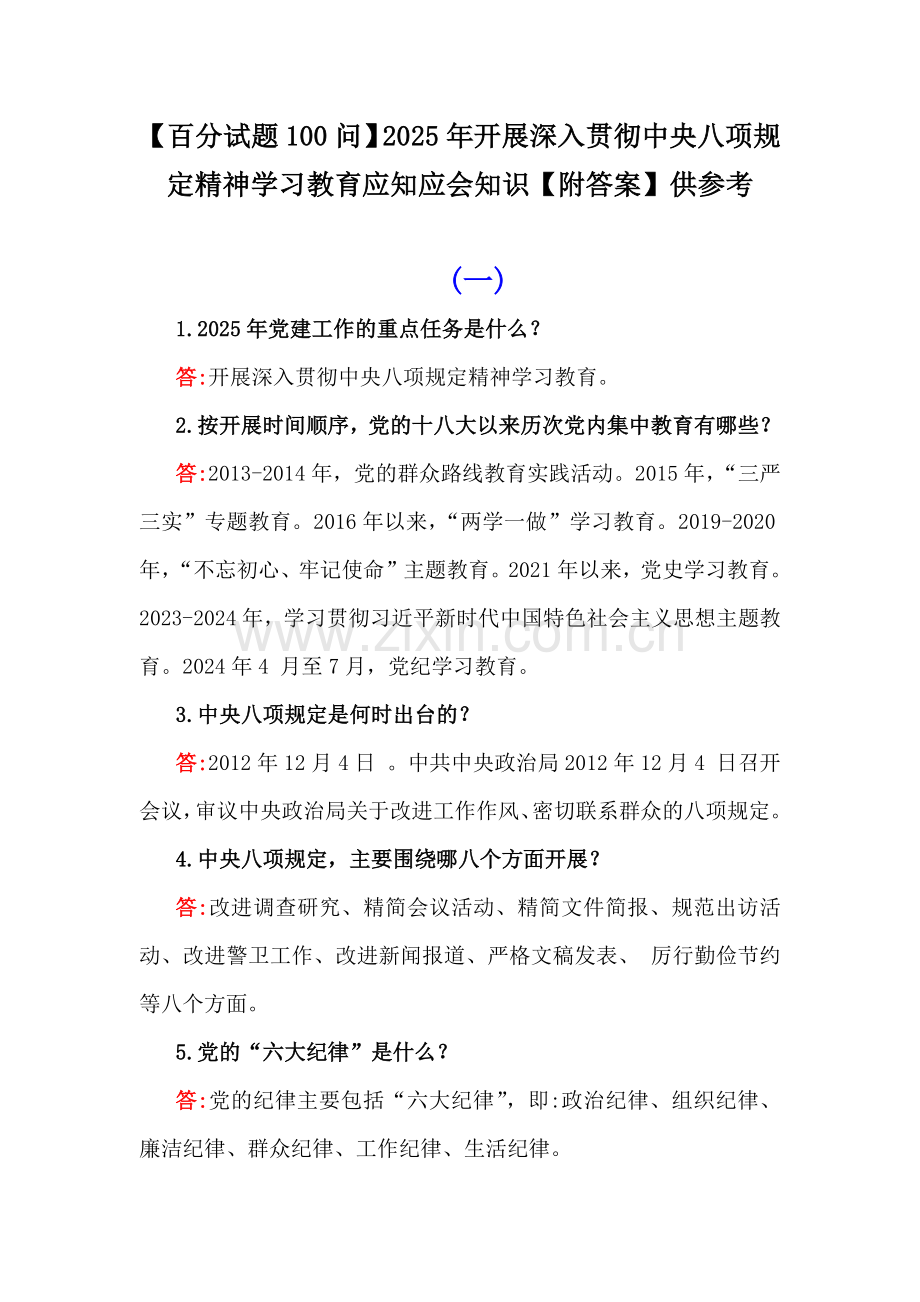 【百分试题100问】2025年开展深入贯彻中央八项规定精神学习教育应知应会知识【附答案】供参考

（一）

1.2025年党建工作的重点任务是什么？

答:开展深入贯彻中央八项规定精神学习教育。

2.按开展时间顺序，党的十八大以来历次党内集中教育有哪些？

答:2013-2014年，党的群众路线教育实践活动。2015年，“三严三实”专题教育。2016年以来，“两学一做”学习教育。2019-2020年，“不忘初心、牢记使命”主题教育。2021年以来，党史学习教育。2023-2024年，学习贯彻习近平新时代中国特色社会主义思想主题教育。2024年4 月至7月，党纪学习教育。

www.zixin.com.cn

3.中央八项规定是何时出台的？

答:2012年12月4日 。中共中央政治局2012年12月4 日召开会议，审议中央政治局关于改进工作作风、密切联系群众的八项规定。

4.中央八项规定，主要围绕哪八个方面开展？

答:改进调查研究、精简会议活动、精简文件简报、规范出访活动、改进警卫工作、改进新闻报道、严格文稿发表、 厉行勤俭节约等八个方面。

5.党的“六大纪律”是什么？

答:党的纪律主要包括“六大纪律”，即:政治纪律、组织纪律、廉洁纪律、群众纪律、工作纪律、生活纪律。